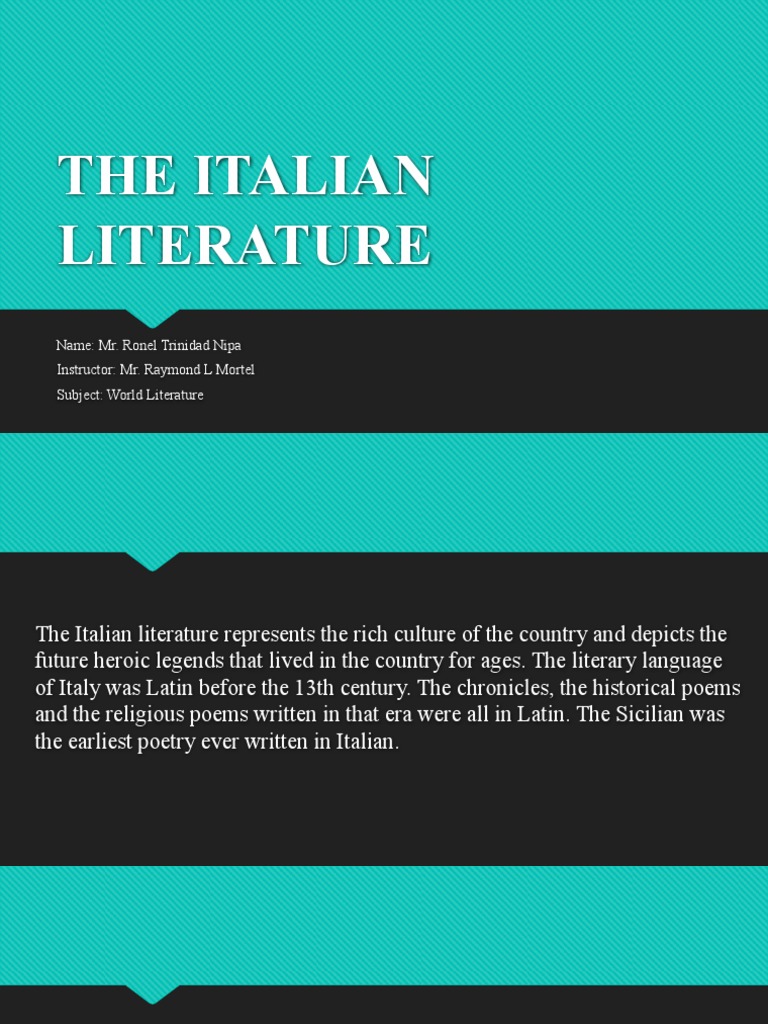 THE ITALIAN LITERATURE

Name: Mr. Ronel Trinidad Nipa
Instructor: Mr. Raymond L Mortel
Subject: World Literature

The Italian literature represents the rich culture of the country and depicts the future heroic legends that lived in the country for ages. The literary language of Italy was Latin before the 13th century. The chronicles, the historical poems and the religious poems written in that era were all in Latin. The Sicilian was the earliest poetry ever written in Italian.